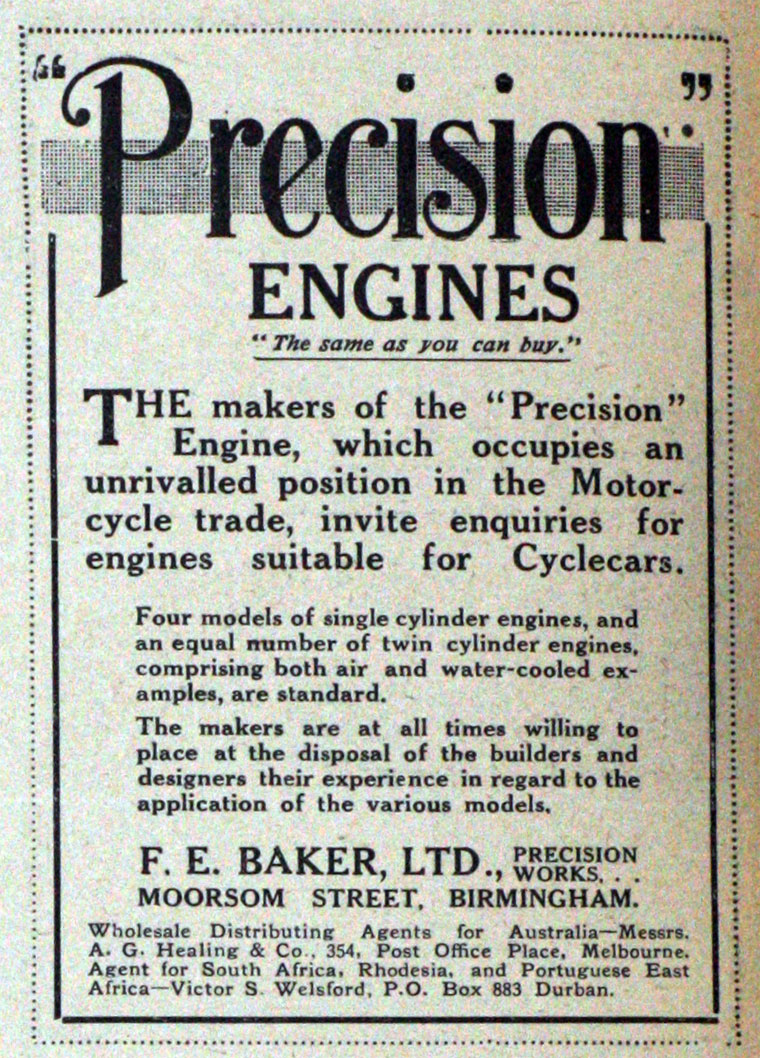 "Precision"

ENGINES

"The same as you can buy."

THE makers of the "Precision" Engine, which occupies an unrivalled position in the Motorcycle trade, invite enquiries for engines suitable for Cyclecars.

Four models of single cylinder engines, and an equal number of twin cylinder engines, comprising both air and water-cooled examples, are standard.

The makers are at all times willing to place at the disposal of the builders and designers their experience in regard to the application of the various models.

F. E. BAKER, LTD., PRECISION WORKS, . . MOORSOM STREET, BIRMINGHAM.

Wholesale Distributing Agents for Australia—Messrs. A. G. Healing & Co., 354, Post Office Place, Melbourne. Agent for South Africa, Rhodesia, and Portuguese East Africa—Victor S. Welsford, P.O. Box 883 Durban.